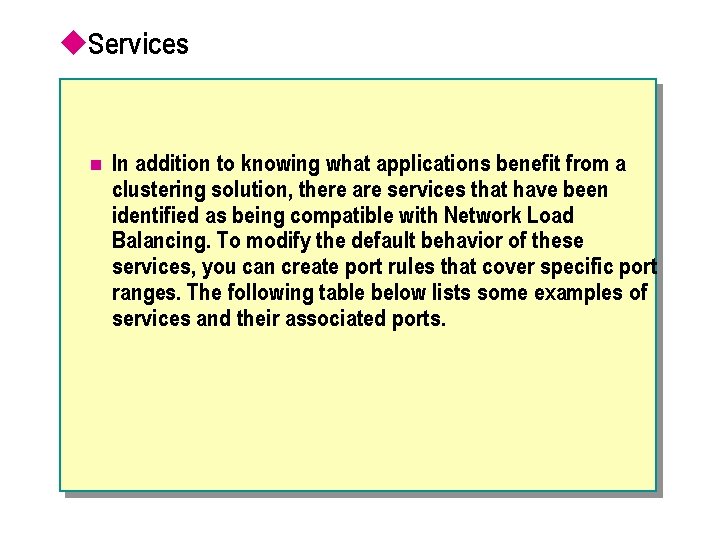 Services

In addition to knowing what applications benefit from a clustering solution, there are services that have been identified as being compatible with Network Load Balancing. To modify the default behavior of these services, you can create port rules that cover specific port ranges. The following table below lists some examples of services and their associated ports.